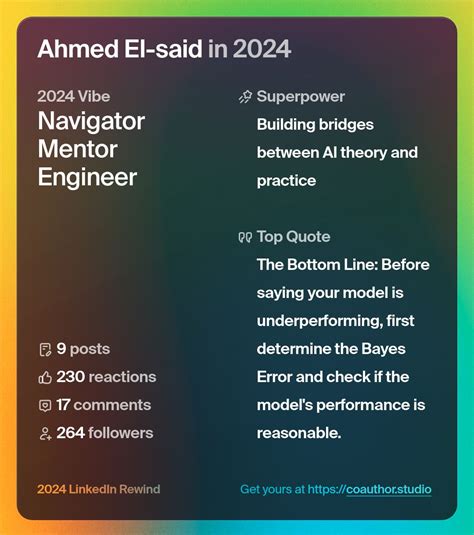 Ahmed El-said in 2024

2024 Vibe
Navigator
Mentor
Engineer

9 posts
230 reactions
17 comments
264 followers

Superpower
Building bridges between AI theory and practice

Top Quote
The Bottom Line: Before saying your model is underperforming, first determine the Bayes Error and check if the model's performance is reasonable.

2024 LinkedIn Rewind

Get yours at https://coauthor.studio